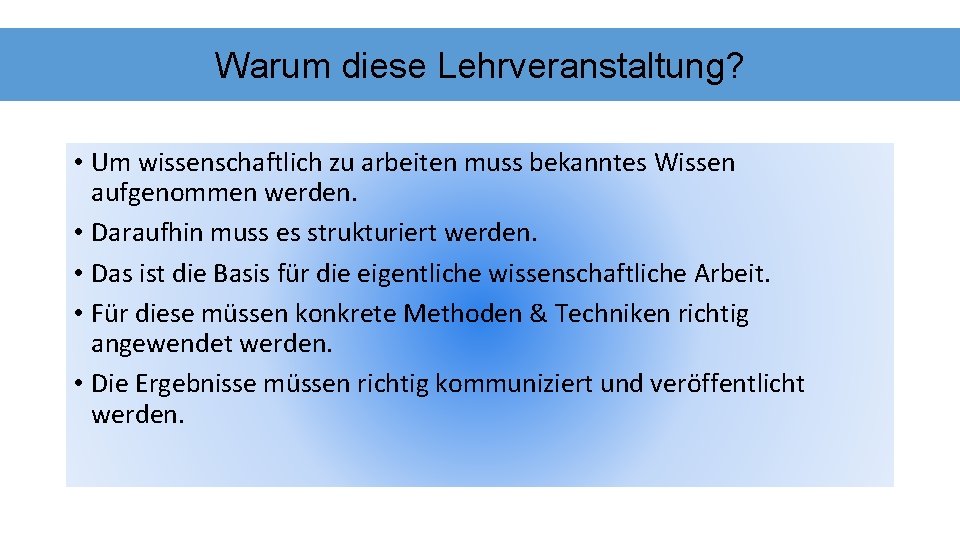 Warum diese Lehrveranstaltung?

• Um wissenschaftlich zu arbeiten muss bekanntes Wissen aufgenommen werden.
• Daraufhin muss es strukturiert werden.
• Das ist die Basis für die eigentliche wissenschaftliche Arbeit.
• Für diese müssen konkrete Methoden & Techniken richtig angewendet werden.
• Die Ergebnisse müssen richtig kommuniziert und veröffentlicht werden.